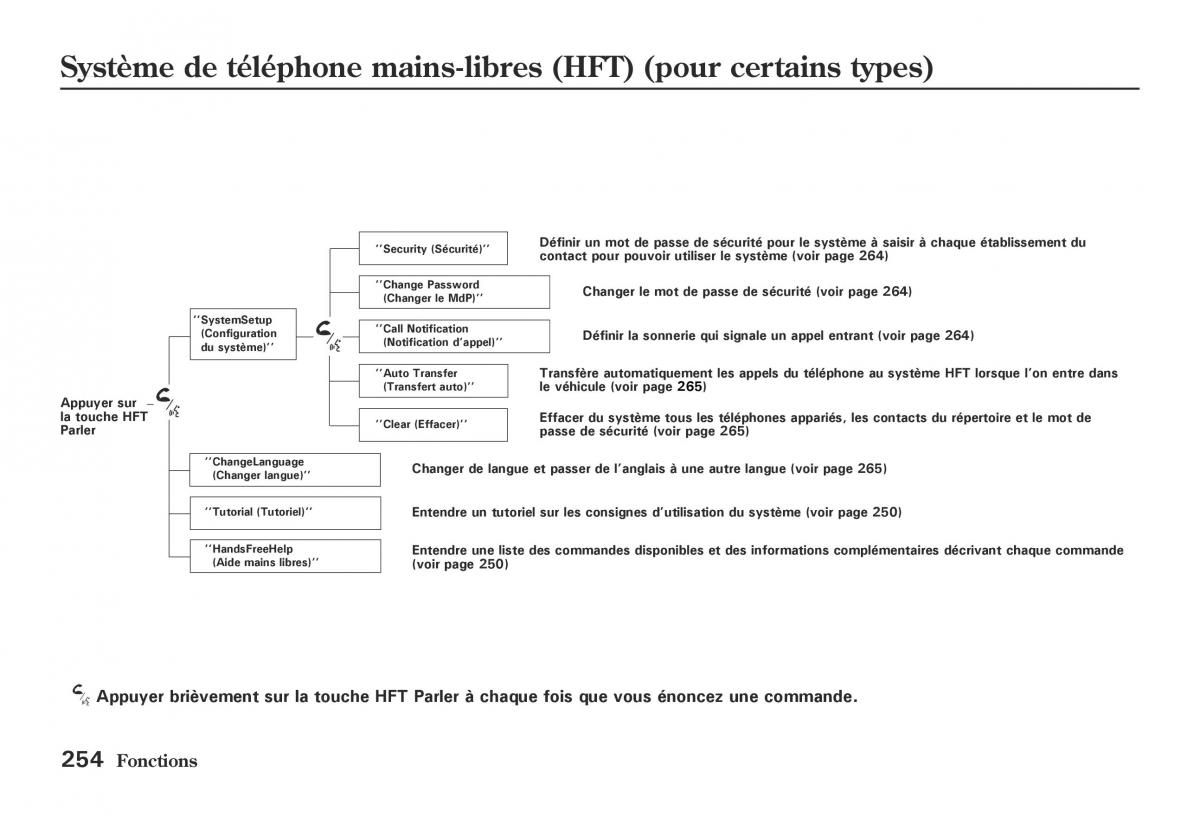 Système de téléphone mains-libres (HFT) (pour certains types)

Appuyer sur la touche HFT Parler

''SystemSetup (Configuration du système)''

''Security (Sécurité)''

Définir un mot de passe de sécurité pour le système à saisir à chaque établissement du contact pour pouvoir utiliser le système (voir page 264)

''Change Password (Changer le MdP)''

Changer le mot de passe de sécurité (voir page 264)

''Call Notification (Notification d'appel)''

Définir la sonnerie qui signale un appel entrant (voir page 264)

''Auto Transfer (Transfert auto)''

Transfère automatiquement les appels du téléphone au système HFT lorsque l'on entre dans le véhicule (voir page 265)

''Clear (Effacer)''

Effacer du système tous les téléphones appariés, les contacts du répertoire et le mot de passe de sécurité (voir page 265)

''ChangeLanguage (Changer langue)''

Changer de langue et passer de l'anglais à une autre langue (voir page 265)

''Tutorial (Tutoriel)''

Entendre un tutoriel sur les consignes d'utilisation du système (voir page 250)

''HandsFreeHelp (Aide mains libres)''

Entendre une liste des commandes disponibles et des informations complémentaires décrivant chaque commande (voir page 250)

Appuyer brièvement sur la touche HFT Parler à chaque fois que vous énoncez une commande.

254 Fonctions